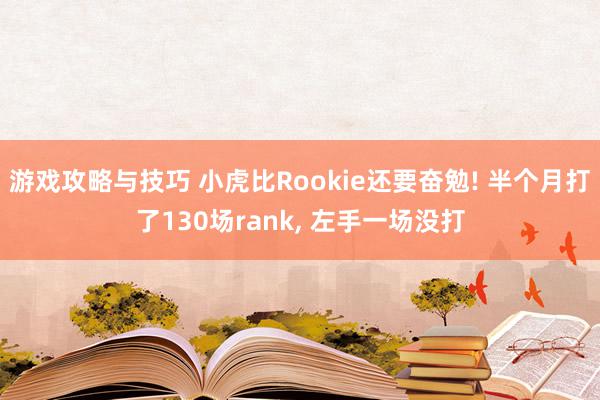 游戏攻略与技巧 小虎比Rookie还要奋勉! 半个月打了130场rank, 左手一场没打